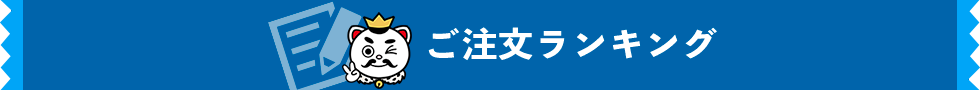 ご注文ランキング